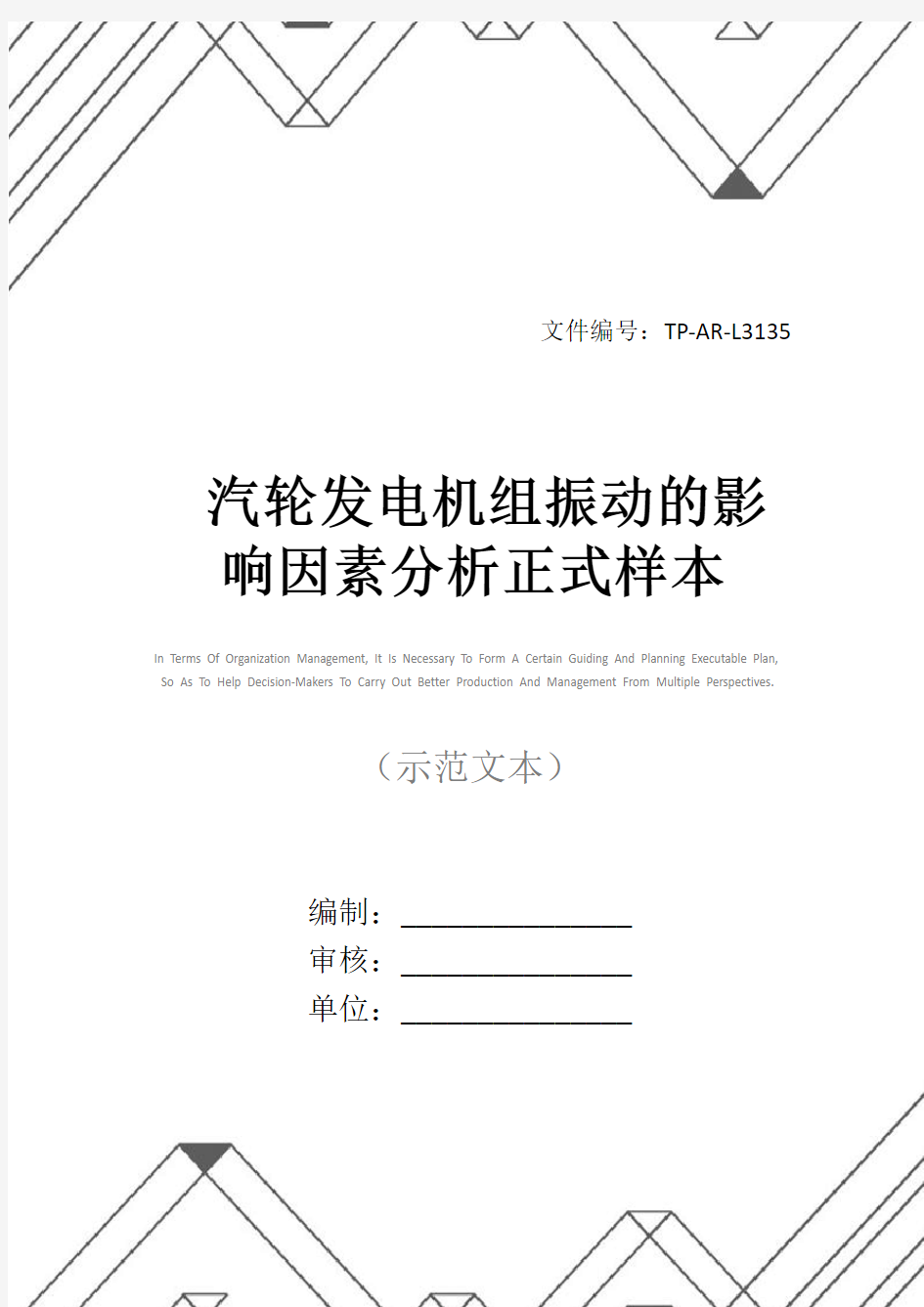 文件编号：TP-AR-L3135

汽轮发电机组振动的影响因素分析正式样本

In Terms Of Organization Management, It Is Necessary To Form A Certain Guiding And Planning Executable Plan, So As To Help Decision-Makers To Carry Out Better Production And Management From Multiple Perspectives.

（示范文本）

编制：________________

审核：________________

单位：________________